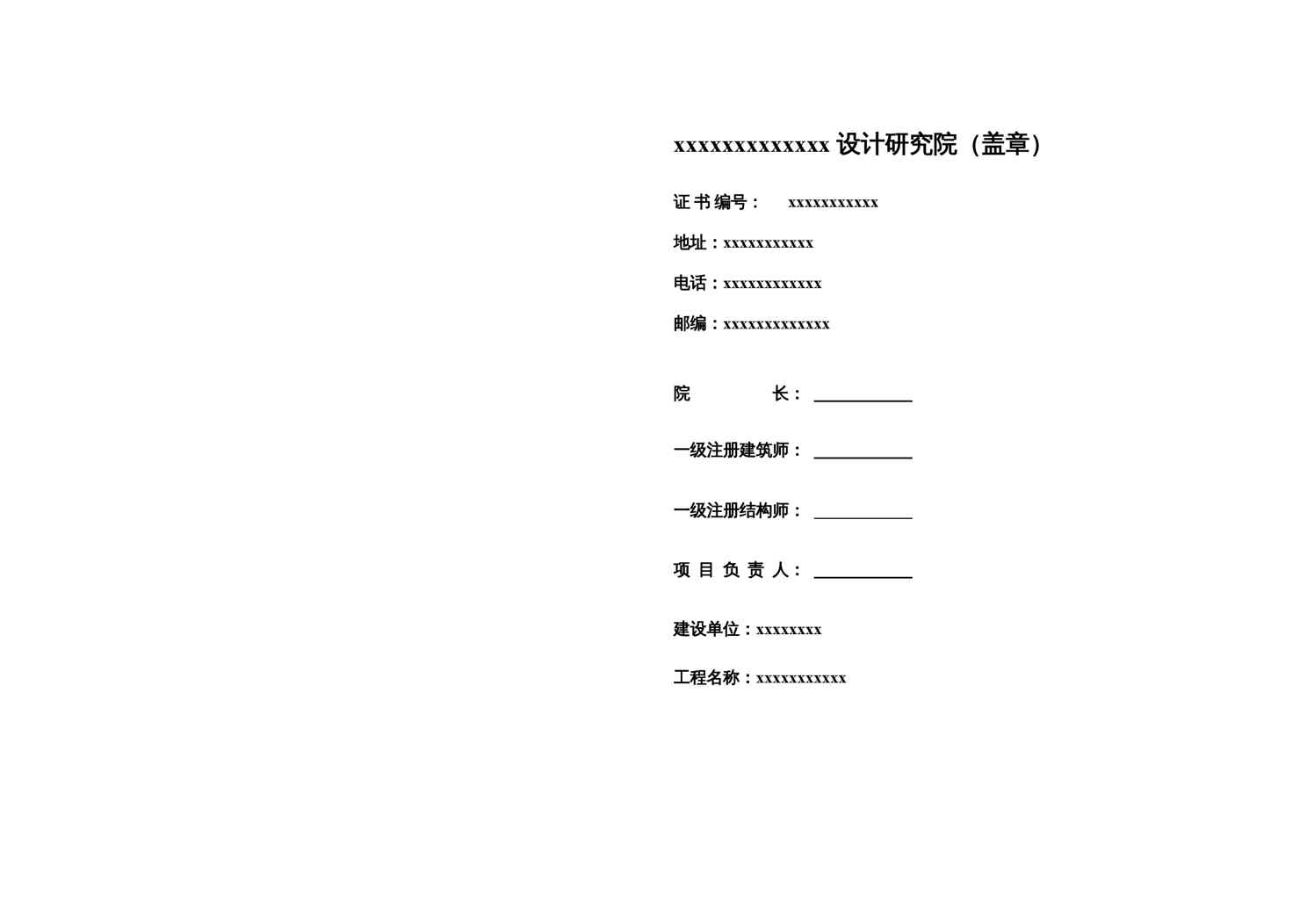 xxxxxxxxxxxxxx 设计研究院（盖章）

证 书 编号： xxxxxxxxxxx

地址：xxxxxxxxxxx

电话：xxxxxxxxxxxx

邮编：xxxxxxxxxxxxx

院 长：

一级注册建筑师：

一级注册结构师：

项 目 负 责 人：

建设单位：xxxxxxxx

工程名称：xxxxxxxxxxx